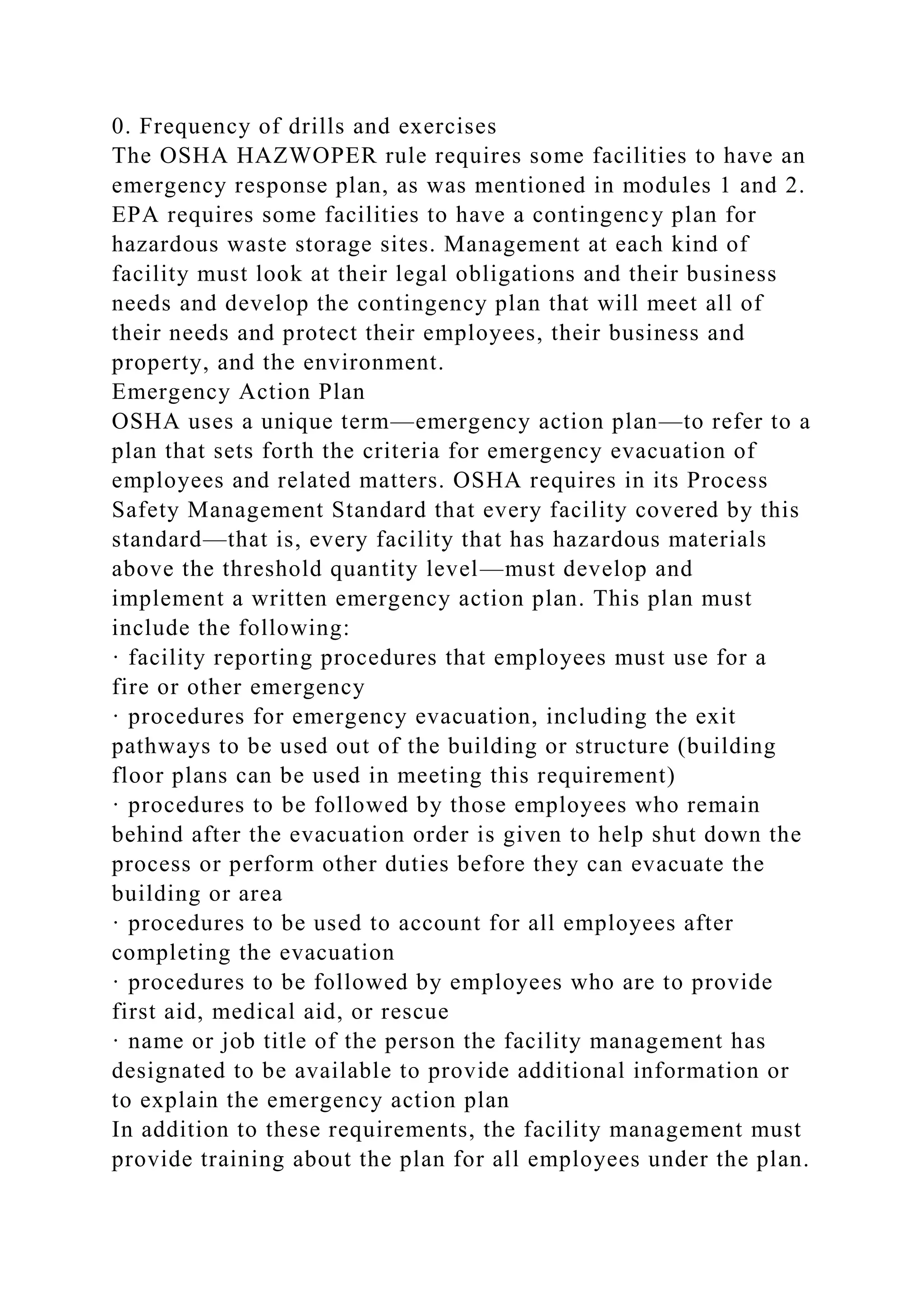 0. Frequency of drills and exercises
The OSHA HAZWOPER rule requires some facilities to have an emergency response plan, as was mentioned in modules 1 and 2. EPA requires some facilities to have a contingency plan for hazardous waste storage sites. Management at each kind of facility must look at their legal obligations and their business needs and develop the contingency plan that will meet all of their needs and protect their employees, their business and property, and the environment.
Emergency Action Plan
OSHA uses a unique term—emergency action plan—to refer to a plan that sets forth the criteria for emergency evacuation of employees and related matters. OSHA requires in its Process Safety Management Standard that every facility covered by this standard—that is, every facility that has hazardous materials above the threshold quantity level—must develop and implement a written emergency action plan. This plan must include the following:
· facility reporting procedures that employees must use for a fire or other emergency
· procedures for emergency evacuation, including the exit pathways to be used out of the building or structure (building floor plans can be used in meeting this requirement)
· procedures to be followed by those employees who remain behind after the evacuation order is given to help shut down the process or perform other duties before they can evacuate the building or area
· procedures to be used to account for all employees after completing the evacuation
· procedures to be followed by employees who are to provide first aid, medical aid, or rescue
· name or job title of the person the facility management has designated to be available to provide additional information or to explain the emergency action plan
In addition to these requirements, the facility management must provide training about the plan for all employees under the plan.